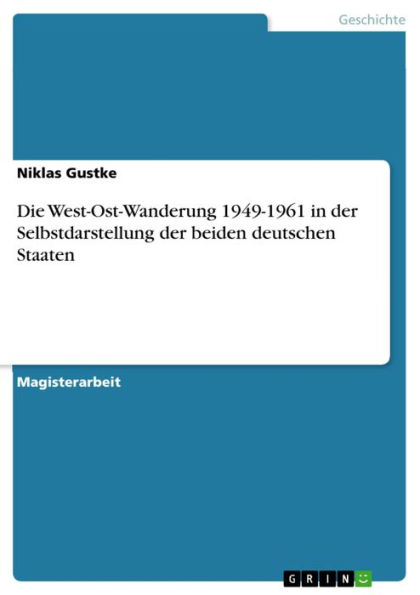 Geschichte

Niklas Gustke

Die West-Ost-Wanderung 1949-1961 in der Selbstdarstellung der beiden deutschen Staaten

Magisterarbeit

GRIN